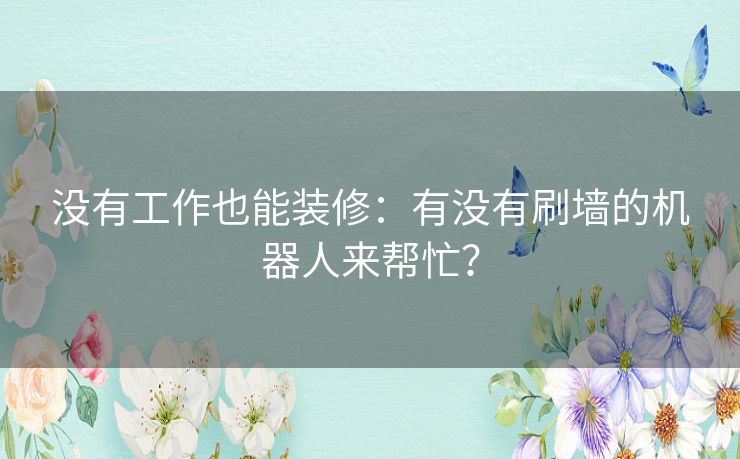 没有工作也能装修：有没有刷墙的机器人来帮忙？